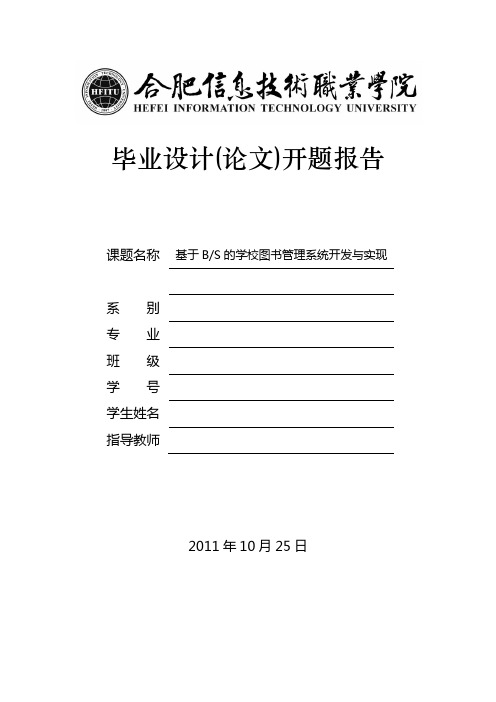 HFITU

合肥信息技術職業學院
HEFEI INFORMATION TECHNOLOGY UNIVERSITY

毕业设计(论文)开题报告

课题名称 基于 B/S 的学校图书管理系统开发与实现

系 别

专 业

班 级

学 号

学生姓名

指导教师

2011 年 10 月 25 日